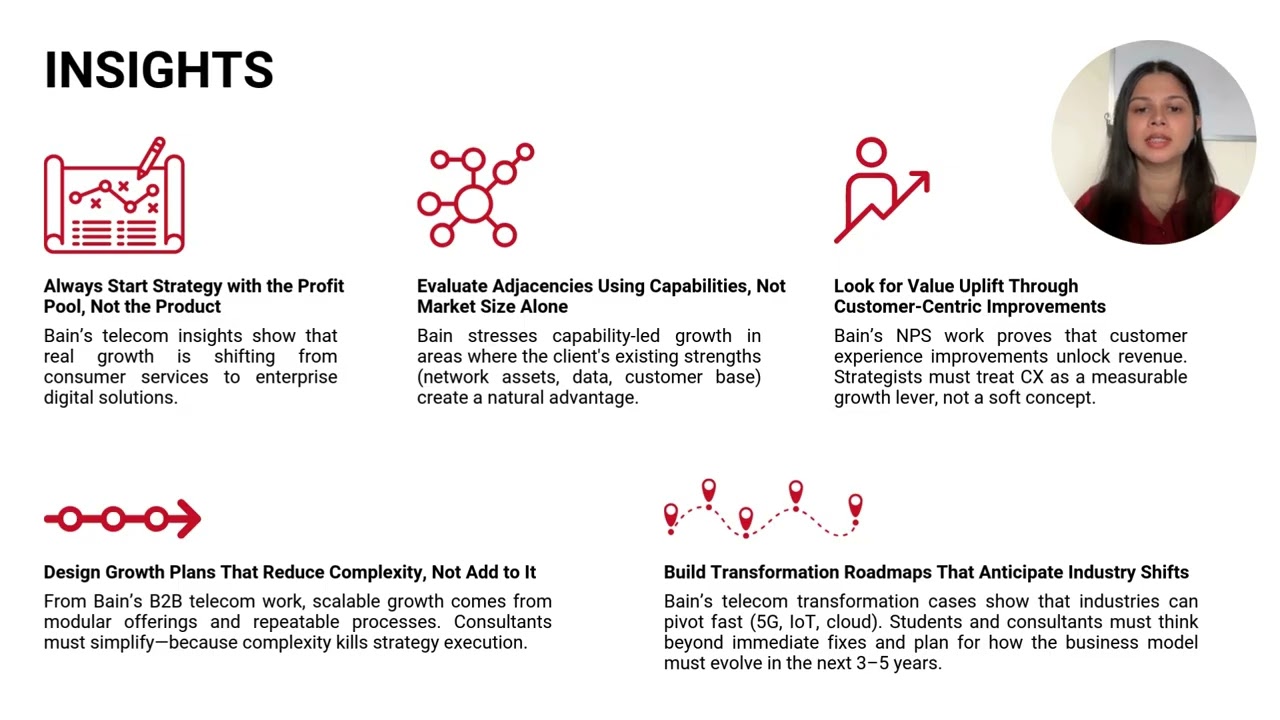 INSIGHTS

Always Start Strategy with the Profit Pool, Not the Product

Bain's telecom insights show that real growth is shifting from consumer services to enterprise digital solutions.

Evaluate Adjacencies Using Capabilities, Not Market Size Alone

Bain stresses capability-led growth in areas where the client's existing strengths (network assets, data, customer base) create a natural advantage.

Look for Value Uplift Through Customer-Centric Improvements

Bain's NPS work proves that customer experience improvements unlock revenue. Strategists must treat CX as a measurable growth lever, not a soft concept.

Design Growth Plans That Reduce Complexity, Not Add to It

From Bain's B2B telecom work, scalable growth comes from modular offerings and repeatable processes. Consultants must simplify—because complexity kills strategy execution.

Build Transformation Roadmaps That Anticipate Industry Shifts

Bain's telecom transformation cases show that industries can pivot fast (5G, IoT, cloud). Students and consultants must think beyond immediate fixes and plan for how the business model must evolve in the next 3–5 years.